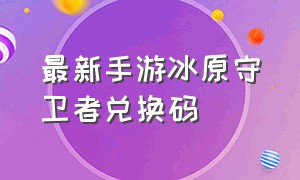 最新手游冰原守卫者兑换码